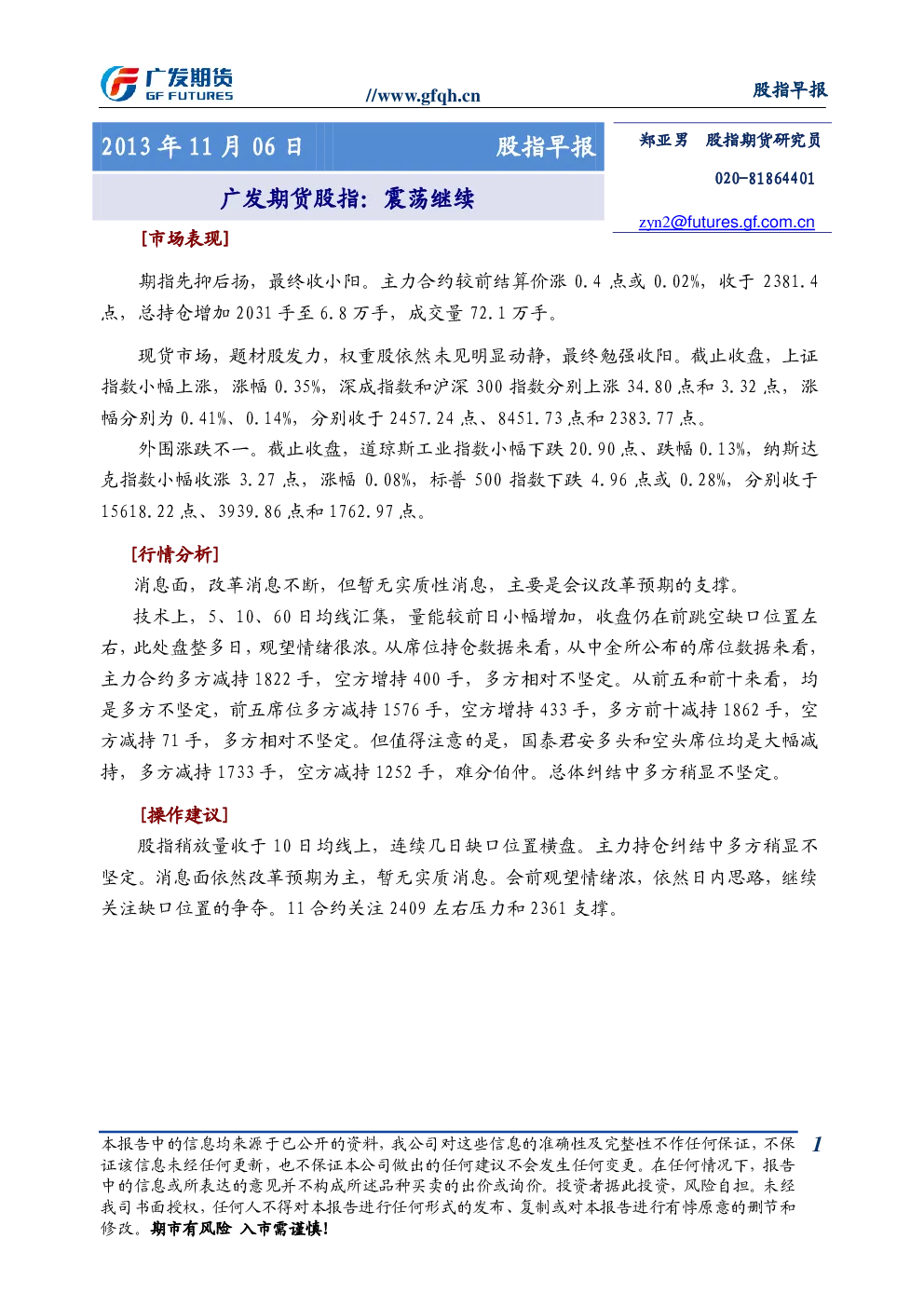 广发期货
GF FUTURES

//www.gfqh.cn

股指早报

2013年11月06日

股指早报

广发期货股指：震荡继续

郑亚男 股指期货研究员

020-81864401

zyn2@futures.gf.com.cn

[市场表现]

期指先抑后扬，最终收小阳。主力合约较前结算价涨0.4点或0.02%，收于2381.4点，总持仓增加2031手至6.8万手，成交量72.1万手。

现货市场，题材股发力，权重股依然未见明显动静，最终勉强收阳。截止收盘，上证指数小幅上涨，涨幅0.35%，深成指数和沪深300指数分别上涨34.80点和3.32点，涨幅分别为0.41%、0.14%，分别收于2457.24点、8451.73点和2383.77点。

外围涨跌不一。截止收盘，道琼斯工业指数小幅下跌20.90点、跌幅0.13%，纳斯达克指数小幅收涨3.27点，涨幅0.08%，标普500指数下跌4.96点或0.28%，分别收于15618.22点、3939.86点和1762.97点。

[行情分析]

消息面，改革消息不断，但暂无实质性消息，主要是会议改革预期的支撑。

技术上，5、10、60日均线汇集，量能较前日小幅增加，收盘仍在前跳空缺口位置左右，此处盘整多日，观望情绪很浓。从席位持仓数据来看，从中金所公布的席位数据来看，主力合约多方减持1822手，空方增持400手，多方相对不坚定。从前五和前十来看，均是多方不坚定，前五席位多方减持1576手，空方增持433手，多方前十减持1862手，空方减持71手，多方相对不坚定。但值得注意的是，国泰君安多头和空头席位均是大幅减持，多方减持1733手，空方减持1252手，难分伯仲。总体纠结中多方稍显不坚定。

[操作建议]

股指稍放量收于10日均线上，连续几日缺口位置横盘。主力持仓纠结中多方稍显不坚定。消息面依然改革预期为主，暂无实质消息。会前观望情绪浓，依然日内思路，继续关注缺口位置的争夺。11合约关注2409左右压力和2361支撑。

本报告中的信息均来源于已公开的资料，我公司对这些信息的准确性及完整性不作任何保证，不保证该信息未经任何更新，也不保证本公司做出的任何建议不会发生任何变更。在任何情况下，报告中的信息或所表达的意见并不构成所述品种买卖的出价或询价。投资者据此投资，风险自担。未经我司书面授权，任何人不得对本报告进行任何形式的发布、复制或对本报告进行有悖原意的删节和修改。期市有风险 入市需谨慎！

1